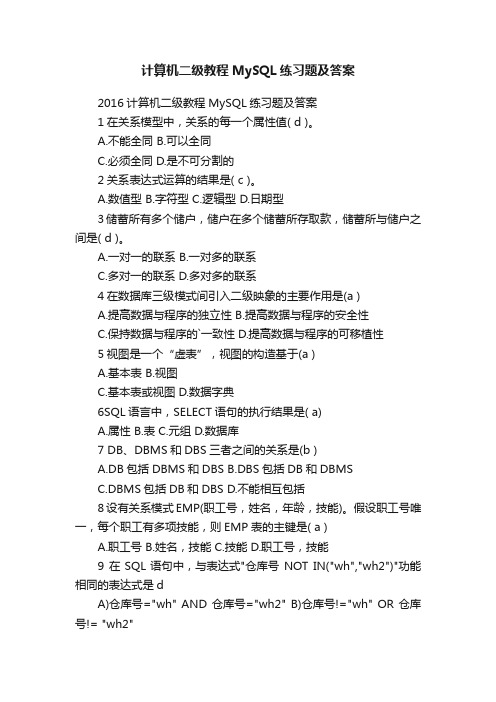 计算机二级教程 MySQL 练习题及答案

2016 计算机二级教程 MySQL 练习题及答案

1 在关系模型中，关系的每一个属性值( d )。

A.不能全同 B.可以全同

C.必须全同 D.是不可分割的

2 关系表达式运算的结果是( c )。

A.数值型 B.字符型 C.逻辑型 D.日期型

3 储蓄所有多个储户，储户在多个储蓄所存取款，储蓄所与储户之间是( d )。

A.一对一的联系 B.一对多的联系

C.多对一的联系 D.多对多的联系

4 在数据库三级模式间引入二级映象的主要作用是(a )

A.提高数据与程序的独立性 B.提高数据与程序的安全性

C.保持数据与程序的`一致性 D.提高数据与程序的可移植性

5 视图是一个“虚表”，视图的构造基于(a )

A.基本表 B.视图

C.基本表或视图 D.数据字典

6SQL 语言中，SELECT 语句的执行结果是( a)

A.属性 B.表 C.元组 D.数据库

7 DB、DBMS 和 DBS 三者之间的关系是(b )

A.DB 包括 DBMS 和 DBS B.DBS 包括 DB 和 DBMS

C.DBMS 包括 DB 和 DBS D.不能相互包括

8 设有关系模式 EMP(职工号，姓名，年龄，技能)。假设职工号唯一，每个职工有多项技能，则 EMP 表的主键是( a )

A.职工号 B.姓名，技能 C.技能 D.职工号，技能

9 在 SQL 语句中，与表达式"仓库号 NOT IN("wh","wh2")"功能相同的表达式是 d

A)仓库号="wh" AND 仓库号="wh2" B)仓库号!="wh" OR 仓库号!= "wh2"